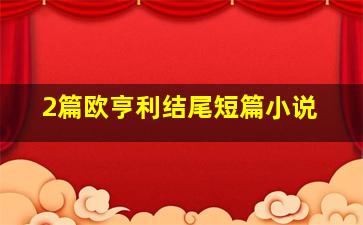 2篇欧亨利结尾短篇小说